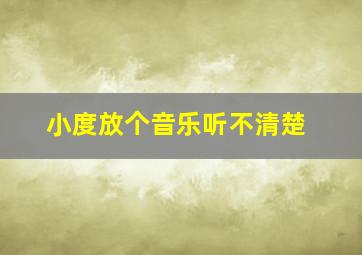 小度放个音乐听不清楚